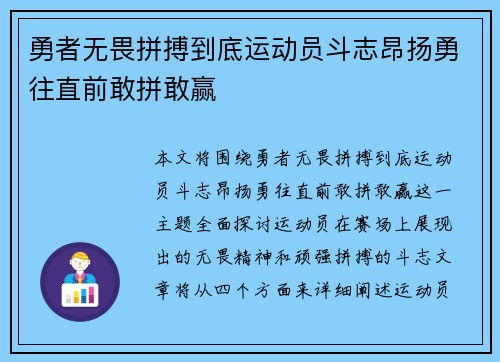 勇者无畏拼搏到底运动员斗志昂扬勇往直前敢拼敢赢

本文将围绕勇者无畏拼搏到底运动员斗志昂扬勇往直前敢拼敢赢这一主题全面探讨运动员在赛场上展现出的无畏精神和顽强拼搏的斗志文章将从四个方面来详细阐述运动员